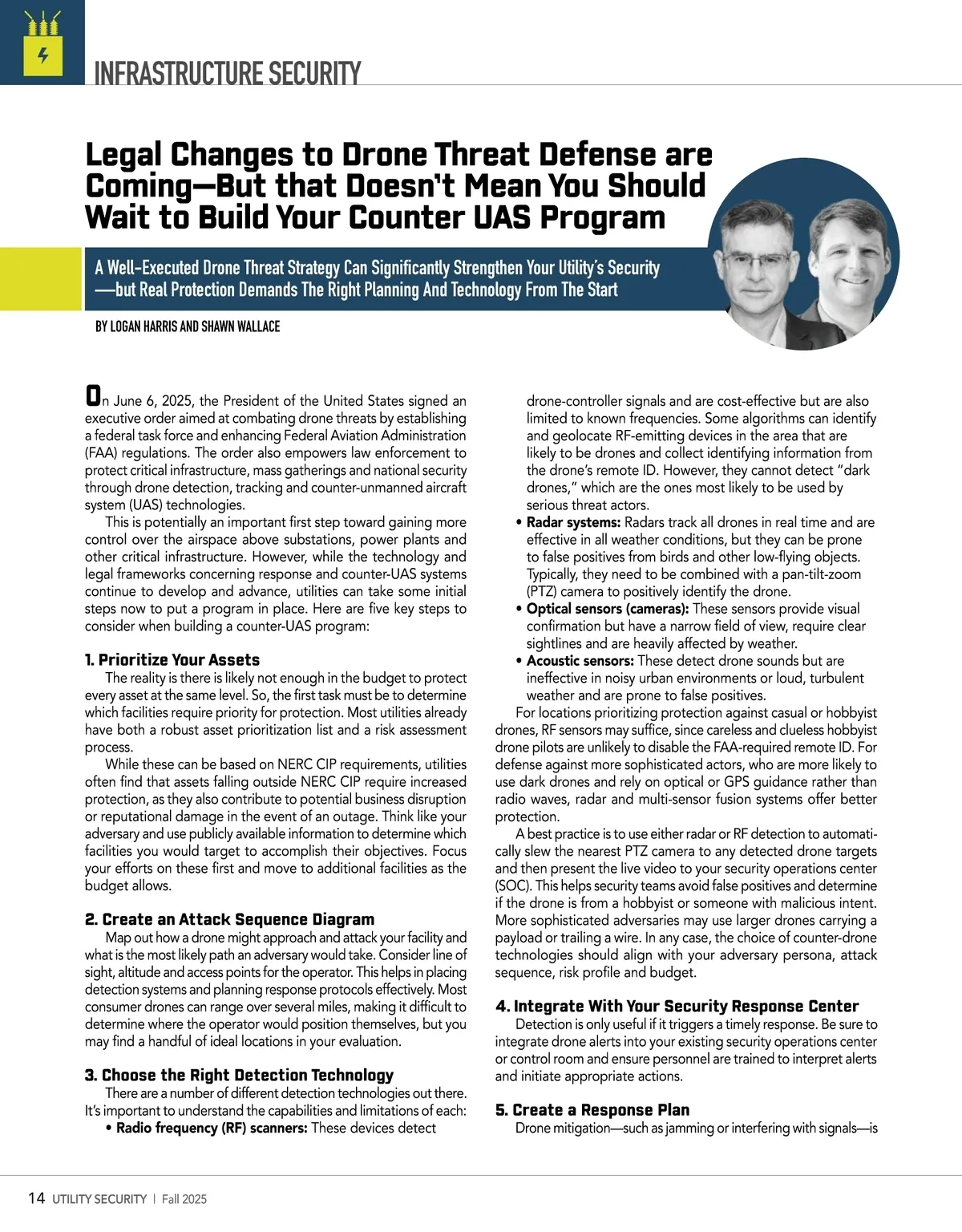 INFRASTRUCTURE SECURITY

Legal Changes to Drone Threat Defense are Coming—But that Doesn't Mean You Should Wait to Build Your Counter UAS Program

A Well-Executed Drone Threat Strategy Can Significantly Strengthen Your Utility's Security —but Real Protection Demands The Right Planning And Technology From The Start

BY LOGAN HARRIS AND SHAWN WALLACE

On June 6, 2025, the President of the United States signed an executive order aimed at combating drone threats by establishing a federal task force and enhancing Federal Aviation Administration (FAA) regulations. The order also empowers law enforcement to protect critical infrastructure, mass gatherings and national security through drone detection, tracking and counter-unmanned aircraft system (UAS) technologies.

This is potentially an important first step toward gaining more control over the airspace above substations, power plants and other critical infrastructure. However, while the technology and legal frameworks concerning response and counter-UAS systems continue to develop and advance, utilities can take some initial steps now to put a program in place. Here are five key steps to consider when building a counter-UAS program:

1. Prioritize Your Assets

The reality is there is likely not enough in the budget to protect every asset at the same level. So, the first task must be to determine which facilities require priority for protection. Most utilities already have both a robust asset prioritization list and a risk assessment process.

While these can be based on NERC CIP requirements, utilities often find that assets falling outside NERC CIP require increased protection, as they also contribute to potential business disruption or reputational damage in the event of an outage. Think like your adversary and use publicly available information to determine which facilities you would target to accomplish their objectives. Focus your efforts on these first and move to additional facilities as the budget allows.

2. Create an Attack Sequence Diagram

Map out how a drone might approach and attack your facility and what is the most likely path an adversary would take. Consider line of sight, altitude and access points for the operator. This helps in placing detection systems and planning response protocols effectively. Most consumer drones can range over several miles, making it difficult to determine where the operator would position themselves, but you may find a handful of ideal locations in your evaluation.

3. Choose the Right Detection Technology

There are a number of different detection technologies out there. It's important to understand the capabilities and limitations of each:

• Radio frequency (RF) scanners: These devices detect drone-controller signals and are cost-effective but are also limited to known frequencies. Some algorithms can identify and geolocate RF-emitting devices in the area that are likely to be drones and collect identifying information from the drone's remote ID. However, they cannot detect "dark drones," which are the ones most likely to be used by serious threat actors.
• Radar systems: Radars track all drones in real time and are effective in all weather conditions, but they can be prone to false positives from birds and other low-flying objects. Typically, they need to be combined with a pan-tilt-zoom (PTZ) camera to positively identify the drone.
• Optical sensors (cameras): These sensors provide visual confirmation but have a narrow field of view, require clear sightlines and are heavily affected by weather.
• Acoustic sensors: These detect drone sounds but are ineffective in noisy urban environments or loud, turbulent weather and are prone to false positives.

For locations prioritizing protection against casual or hobbyist drones, RF sensors may suffice, since careless and clueless hobbyist drone pilots are unlikely to disable the FAA-required remote ID. For defense against more sophisticated actors, who are more likely to use dark drones and rely on optical or GPS guidance rather than radio waves, radar and multi-sensor fusion systems offer better protection.

A best practice is to use either radar or RF detection to automatically slew the nearest PTZ camera to any detected drone targets and then present the live video to your security operations center (SOC). This helps security teams avoid false positives and determine if the drone is from a hobbyist or someone with malicious intent. More sophisticated adversaries may use larger drones carrying a payload or trailing a wire. In any case, the choice of counter-drone technologies should align with your adversary persona, attack sequence, risk profile and budget.

4. Integrate With Your Security Response Center

Detection is only useful if it triggers a timely response. Be sure to integrate drone alerts into your existing security operations center or control room and ensure personnel are trained to interpret alerts and initiate appropriate actions.

5. Create a Response Plan

Drone mitigation—such as jamming or interfering with signals—is

14 UTILITY SECURITY | Fall 2025